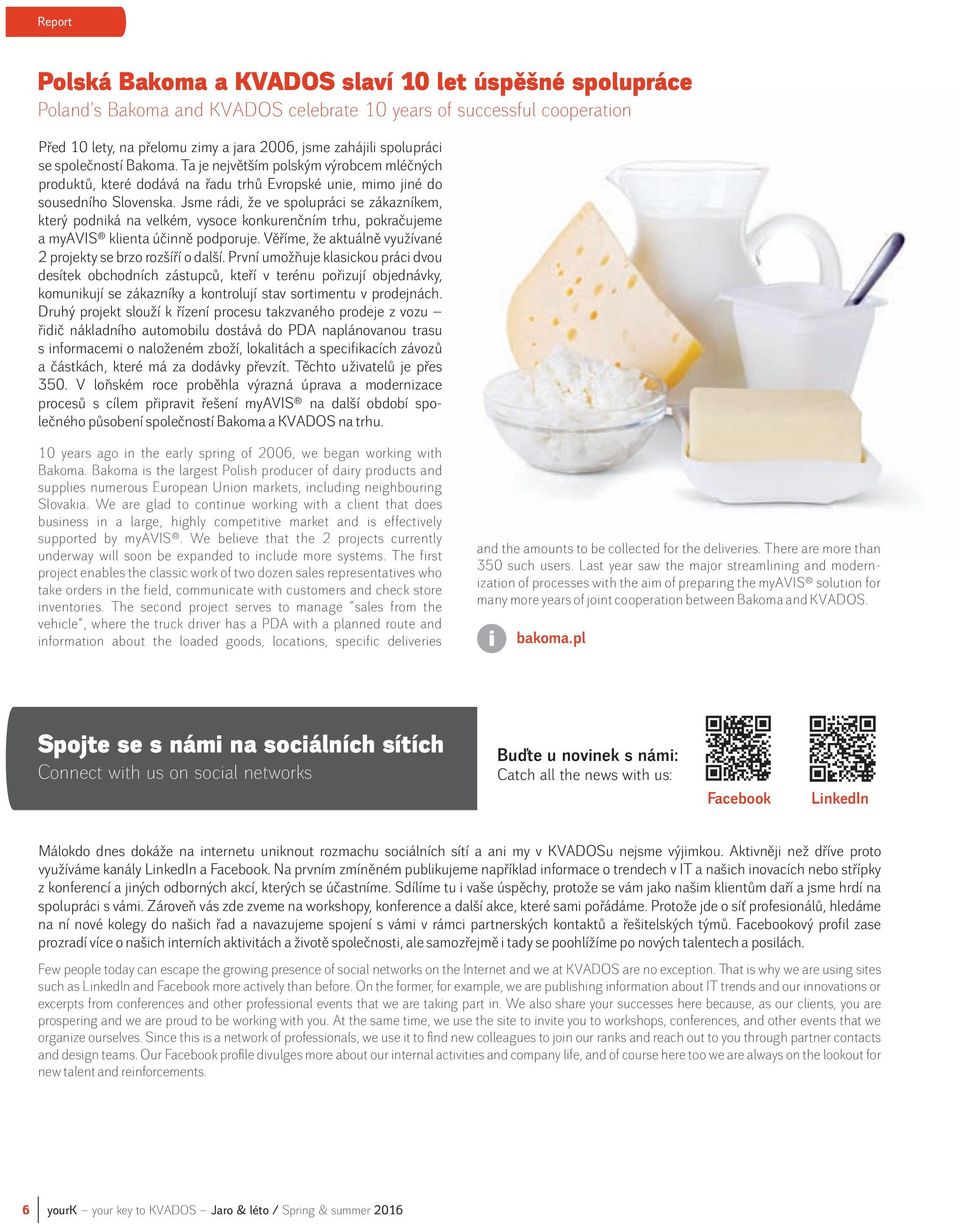 Report

Polská Bakoma a KVADOS slaví 10 let úspěšné spolupráce
Poland's Bakoma and KVADOS celebrate 10 years of successful cooperation

Před 10 lety, na přelomu zimy a jara 2006, jsme zahájili spolupráci se společností Bakoma. Ta je největším polským výrobcem mléčných produktů, které dodává na řadu trhů Evropské unie, mimo jiné do sousedního Slovenska. Jsme rádi, že ve spolupráci se zákazníkem, který podniká na velkém, vysoce konkurenčním trhu, pokračujeme a myAVIS® klienta účinně podporuje. Věříme, že aktuálně využívané 2 projekty se brzo rozšíří o další. První umožňuje klasickou práci dvou desítek obchodních zástupců, kteří v terénu pořizují objednávky, komunikují se zákazníky a kontrolují stav sortimentu v prodejnách. Druhý projekt slouží k řízení procesu takzvaného prodeje z vozu – řidič nákladního automobilu dostává do PDA naplánovanou trasu s informacemi o naloženém zboží, lokalitách a specifikacích závozů a částkách, které má za dodávky převzít. Těchto uživatelů je přes 350. V loňském roce proběhla výrazná úprava a modernizace procesů s cílem připravit řešení myAVIS® na další období společného působení společností Bakoma a KVADOS na trhu.

10 years ago in the early spring of 2006, we began working with Bakoma. Bakoma is the largest Polish producer of dairy products and supplies numerous European Union markets, including neighbouring Slovakia. We are glad to continue working with a client that does business in a large, highly competitive market and is effectively supported by myAVIS®. We believe that the 2 projects currently underway will soon be expanded to include more systems. The first project enables the classic work of two dozen sales representatives who take orders in the field, communicate with customers and check store inventories. The second project serves to manage "sales from the vehicle", where the truck driver has a PDA with a planned route and information about the loaded goods, locations, specific deliveries and the amounts to be collected for the deliveries. There are more than 350 such users. Last year saw the major streamlining and modernization of processes with the aim of preparing the myAVIS® solution for many more years of joint cooperation between Bakoma and KVADOS.

i bakoma.pl

Spojte se s námi na sociálních sítích
Connect with us on social networks

Buďte u novinek s námi:
Catch all the news with us:

Facebook LinkedIn

Málokdo dnes dokáže na internetu uniknout rozmachu sociálních sítí a ani my v KVADOSu nejsme výjimkou. Aktivněji než dříve proto využíváme kanály LinkedIn a Facebook. Na prvním zmíněném publikujeme například informace o trendech v IT a našich inovacích nebo střípky z konferencí a jiných odborných akcí, kterých se účastníme. Sdílíme tu i vaše úspěchy, protože se vám jako našim klientům daří a jsme hrdí na spolupráci s vámi. Zároveň vás zde zveme na workshopy, konference a další akce, které sami pořádáme. Protože jde o síť profesionálů, hledáme na ní nové kolegy do našich řad a navazujeme spojení s vámi v rámci partnerských kontaktů a řešitelských týmů. Facebookový profil zase prozradí více o našich interních aktivitách a životě společnosti, ale samozřejmě i tady se poohlížíme po nových talentech a posilách.

Few people today can escape the growing presence of social networks on the Internet and we at KVADOS are no exception. That is why we are using sites such as LinkedIn and Facebook more actively than before. On the former, for example, we are publishing information about IT trends and our innovations or excerpts from conferences and other professional events that we are taking part in. We also share your successes here because, as our clients, you are prospering and we are proud to be working with you. At the same time, we use the site to invite you to workshops, conferences, and other events that we organize ourselves. Since this is a network of professionals, we use it to find new colleagues to join our ranks and reach out to you through partner contacts and design teams. Our Facebook profile divulges more about our internal activities and company life, and of course here too we are always on the lookout for new talent and reinforcements.

6 yourK — your key to KVADOS — Jaro & léto / Spring & summer 2016